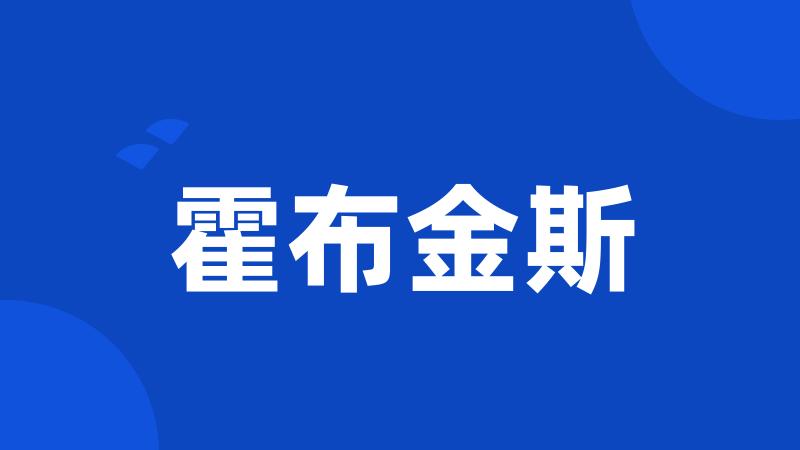 霍布金斯